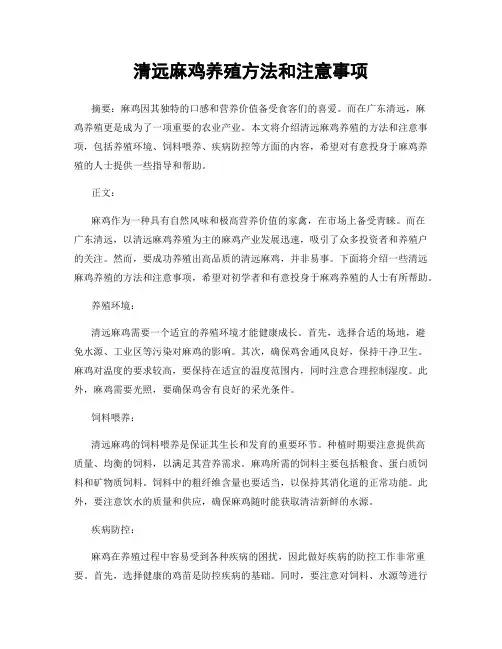 清远麻鸡养殖方法和注意事项

摘要：麻鸡因其独特的口感和营养价值备受食客们的喜爱。而在广东清远，麻鸡养殖更是成为了一项重要的农业产业。本文将介绍清远麻鸡养殖的方法和注意事项，包括养殖环境、饲料喂养、疾病防控等方面的内容，希望对有意投身于麻鸡养殖的人士提供一些指导和帮助。

正文：

麻鸡作为一种具有自然风味和极高营养价值的家禽，在市场上备受青睐。而在广东清远，以清远麻鸡养殖为主的麻鸡产业发展迅速，吸引了众多投资者和养殖户的关注。然而，要成功养殖出高品质的清远麻鸡，并非易事。下面将介绍一些清远麻鸡养殖的方法和注意事项，希望对初学者和有意投身于麻鸡养殖的人士有所帮助。

养殖环境：

清远麻鸡需要一个适宜的养殖环境才能健康成长。首先，选择合适的场地，避免水源、工业区等污染对麻鸡的影响。其次，确保鸡舍通风良好，保持干净卫生。麻鸡对温度的要求较高，要保持在适宜的温度范围内，同时注意合理控制湿度。此外，麻鸡需要光照，要确保鸡舍有良好的采光条件。

饲料喂养：

清远麻鸡的饲料喂养是保证其生长和发育的重要环节。种植时期要注意提供高质量、均衡的饲料，以满足其营养需求。麻鸡所需的饲料主要包括粮食、蛋白质饲料和矿物质饲料。饲料中的粗纤维含量也要适当，以保持其消化道的正常功能。此外，要注意饮水的质量和供应，确保麻鸡随时能获取清洁新鲜的水源。

疾病防控：

麻鸡在养殖过程中容易受到各种疾病的困扰，因此做好疾病的防控工作非常重要。首先，选择健康的鸡苗是防控疾病的基础。同时，要注意对饲料、水源等进行